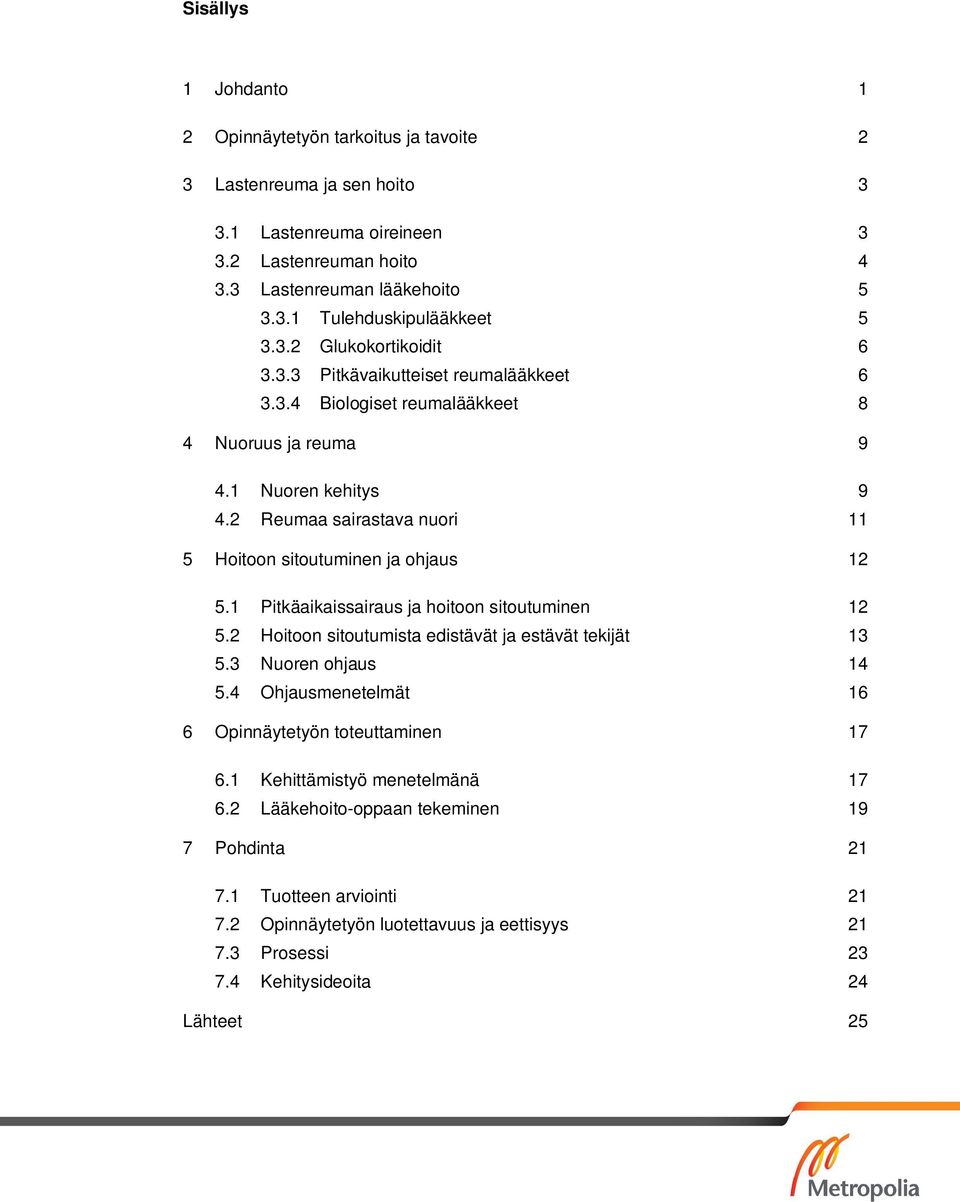 Sisällys

1 Johdanto 1

2 Opinnäytetyön tarkoitus ja tavoite 2

3 Lastenreuma ja sen hoito 3

3.1 Lastenreuma oireineen 3
3.2 Lastenreuman hoito 4
3.3 Lastenreuman lääkehoito 5
3.3.1 Tulehduskipulääkkeet 5
3.3.2 Glukokortikoidit 6
3.3.3 Pitkävaikutteiset reumalääkkeet 6
3.3.4 Biologiset reumalääkkeet 8

4 Nuoruus ja reuma 9

4.1 Nuoren kehitys 9
4.2 Reumaa sairastava nuori 11

5 Hoitoon sitoutuminen ja ohjaus 12

5.1 Pitkäaikaissairaus ja hoitoon sitoutuminen 12
5.2 Hoitoon sitoutumista edistävät ja estävät tekijät 13
5.3 Nuoren ohjaus 14
5.4 Ohjausmenetelmät 16

6 Opinnäytetyön toteuttaminen 17

6.1 Kehittämistyö menetelmänä 17
6.2 Lääkehoito-oppaan tekeminen 19

7 Pohdinta 21

7.1 Tuotteen arviointi 21
7.2 Opinnäytetyön luotettavuus ja eettisyys 21
7.3 Prosessi 23
7.4 Kehitysideoita 24

Lähteet 25

Metropolia